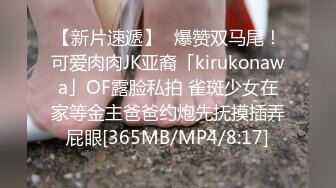 【新片速遞】 爆赞双马尾！可爱肉肉JK亚裔「kirukonawa」OF露脸私拍 雀斑少女在家等金主爸爸约炮先抚摸插弄屁眼[365MB/MP4/8:17]